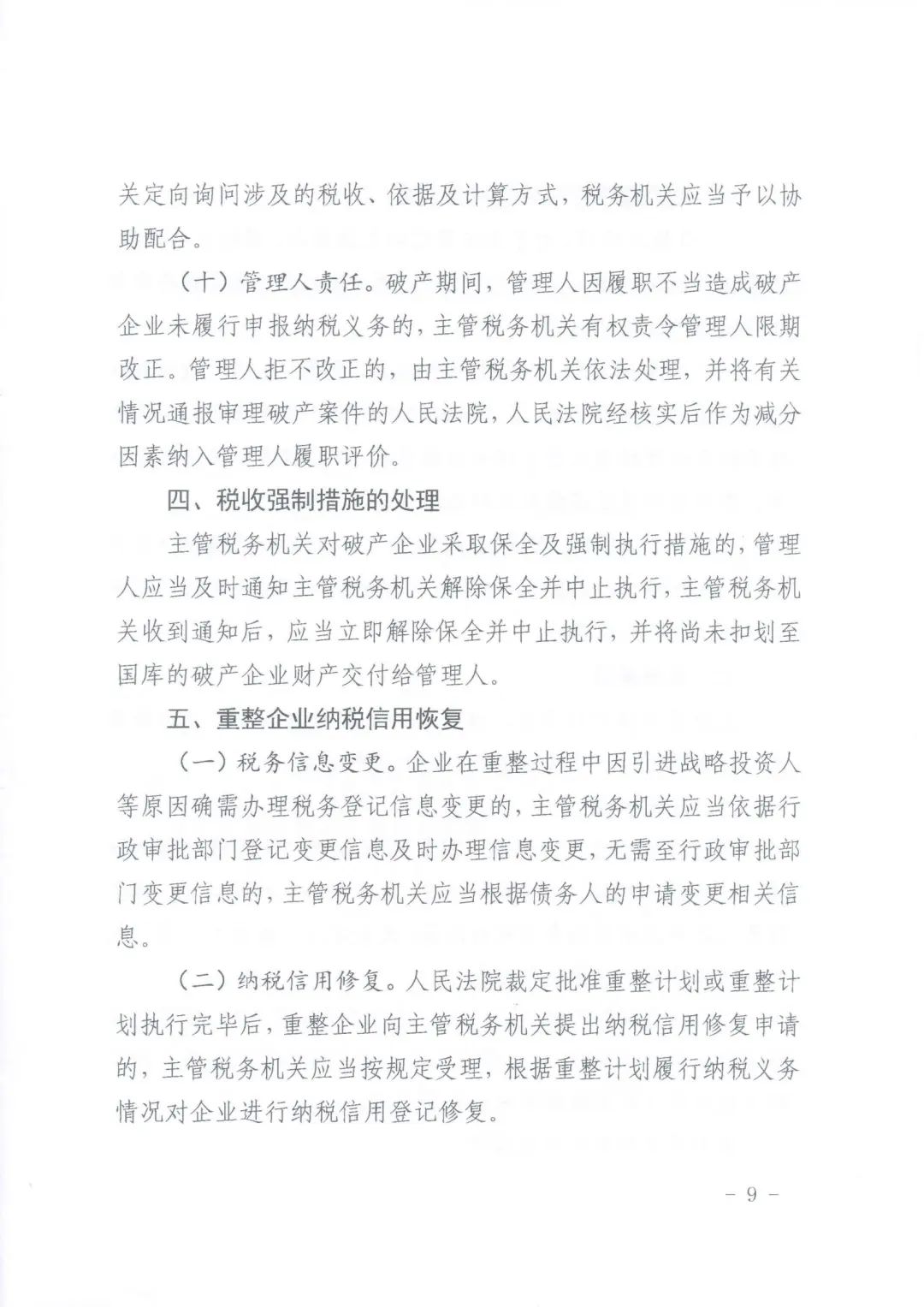 关定向询问涉及的税收、依据及计算方式，税务机关应当予以协助配合。

（十）管理人责任。破产期间，管理人因履职不当造成破产企业未履行申报纳税义务的，主管税务机关有权责令管理人限期改正。管理人拒不改正的，由主管税务机关依法处理，并将有关情况通报审理破产案件的人民法院，人民法院经核实后作为减分因素纳入管理人履职评价。

四、税收强制措施的处理

主管税务机关对破产企业采取保全及强制执行措施的，管理人应当及时通知主管税务机关解除保全并中止执行，主管税务机关收到通知后，应当立即解除保全并中止执行，并将尚未扣划至国库的破产企业财产交付给管理人。

五、重整企业纳税信用恢复

（一）税务信息变更。企业在重整过程中因引进战略投资人等原因确需办理税务登记信息变更的，主管税务机关应当依据行政审批部门登记变更信息及时办理信息变更，无需至行政审批部门变更信息的，主管税务机关应当根据债务人的申请变更相关信息。

（二）纳税信用修复。人民法院裁定批准重整计划或重整计划执行完毕后，重整企业向主管税务机关提出纳税信用修复申请的，主管税务机关应当按规定受理，根据重整计划履行纳税义务情况对企业进行纳税信用登记修复。

－ 9 －